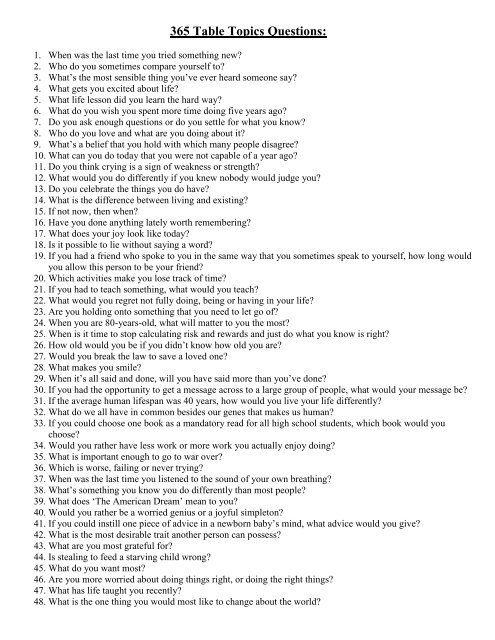 365 Table Topics Questions:

1. When was the last time you tried something new?
2. Who do you sometimes compare yourself to?
3. What's the most sensible thing you've ever heard someone say?
4. What gets you excited about life?
5. What life lesson did you learn the hard way?
6. What do you wish you spent more time doing five years ago?
7. Do you ask enough questions or do you settle for what you know?
8. Who do you love and what are you doing about it?
9. What's a belief that you hold with which many people disagree?
10. What can you do today that you were not capable of a year ago?
11. Do you think crying is a sign of weakness or strength?
12. What would you do differently if you knew nobody would judge you?
13. Do you celebrate the things you do have?
14. What is the difference between living and existing?
15. If not now, then when?
16. Have you done anything lately worth remembering?
17. What does your joy look like today?
18. Is it possible to lie without saying a word?
19. If you had a friend who spoke to you in the same way that you sometimes speak to yourself, how long would you allow this person to be your friend?
20. Which activities make you lose track of time?
21. If you had to teach something, what would you teach?
22. What would you regret not fully doing, being or having in your life?
23. Are you holding onto something that you need to let go of?
24. When you are 80-years-old, what will matter to you the most?
25. When is it time to stop calculating risk and rewards and just do what you know is right?
26. How old would you be if you didn't know how old you are?
27. Would you break the law to save a loved one?
28. What makes you smile?
29. When it's all said and done, will you have said more than you've done?
30. If you had the opportunity to get a message across to a large group of people, what would your message be?
31. If the average human lifespan was 40 years, how would you live your life differently?
32. What do we all have in common besides our genes that makes us human?
33. If you could choose one book as a mandatory read for all high school students, which book would you choose?
34. Would you rather have less work or more work you actually enjoy doing?
35. What is important enough to go to war over?
36. Which is worse, failing or never trying?
37. When was the last time you listened to the sound of your own breathing?
38. What's something you know you do differently than most people?
39. What does 'The American Dream' mean to you?
40. Would you rather be a worried genius or a joyful simpleton?
41. If you could instill one piece of advice in a newborn baby's mind, what advice would you give?
42. What is the most desirable trait another person can possess?
43. What are you most grateful for?
44. Is stealing to feed a starving child wrong?
45. What do you want most?
46. Are you more worried about doing things right, or doing the right things?
47. What has life taught you recently?
48. What is the one thing you would most like to change about the world?